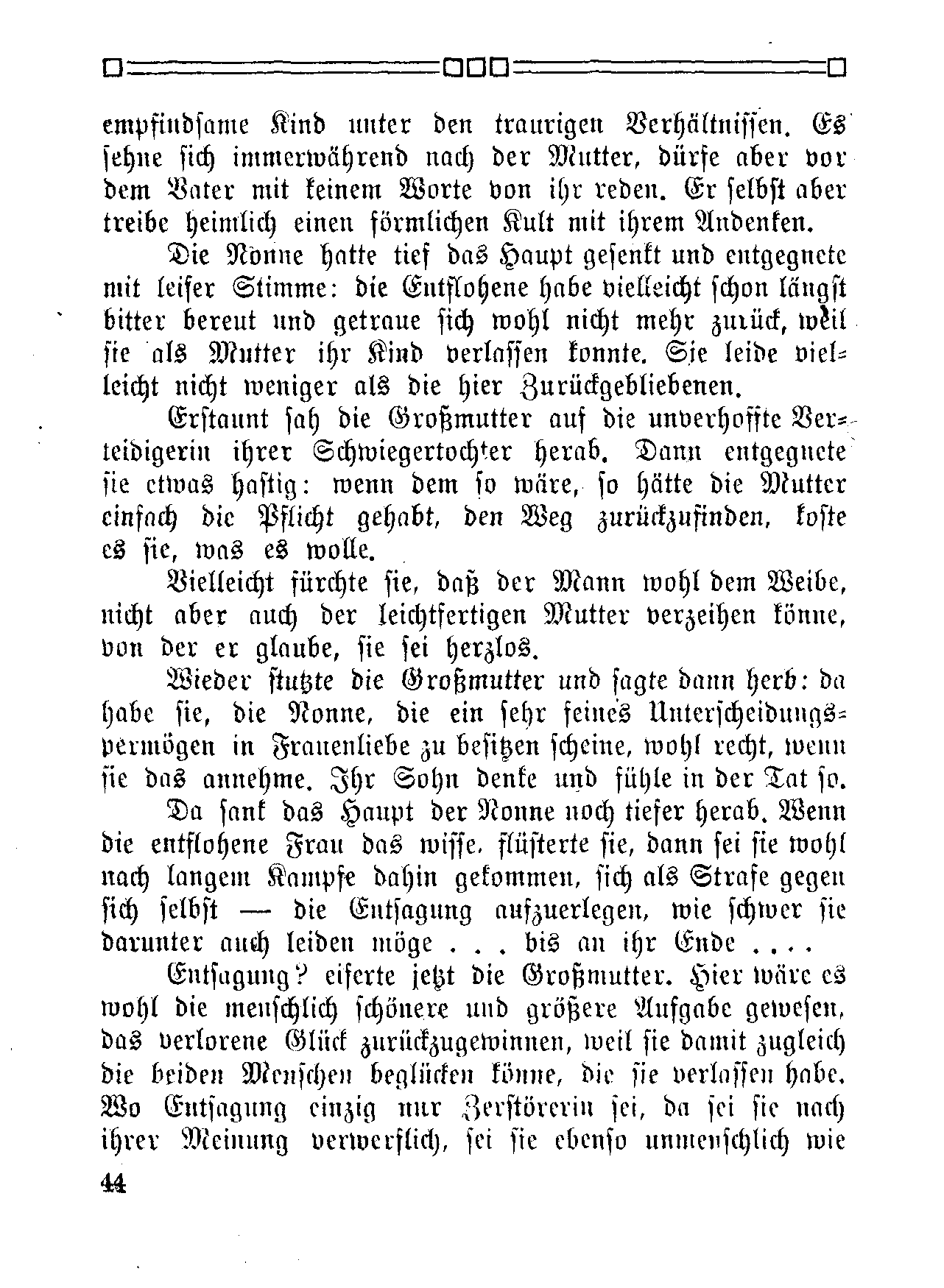 empfindsame Kind unter den traurigen Verhältnissen. Es sehne sich immerwährend nach der Mutter, dürfe aber vor dem Vater mit keinem Worte von ihr reden. Er selbst aber treibe heimlich einen förmlichen Kult mit ihrem Andenken.

Die Nonne hatte tief das Haupt gesenkt und entgegnete mit leiser Stimme: die Entflohene habe vielleicht schon längst bitter bereut und getraue sich wohl nicht mehr zurück, weil sie als Mutter ihr Kind verlassen konnte. Sie leide vielleicht nicht weniger als die hier Zurückgebliebenen.

Erstaunt sah die Großmutter auf die unverhoffte Verteidigerin ihrer Schwiegertochter herab. Dann entgegnete sie etwas hastig: wenn dem so wäre, so hätte die Mutter einfach die Pflicht gehabt, den Weg zurückzufinden, koste es sie, was es wolle.

Vielleicht fürchte sie, daß der Mann wohl dem Weibe, nicht aber auch der leichtfertigen Mutter verzeihen könne, von der er glaube, sie sei herzlos.

Wieder stutzte die Großmutter und sagte dann herb: da habe sie, die Nonne, die ein sehr feines Unterscheidungsvermögen in Frauenliebe zu besitzen scheine, wohl recht, wenn sie das annehme. Ihr Sohn denke und fühle in der Tat so.

Da sank das Haupt der Nonne noch tiefer herab. Wenn die entflohene Frau das wisse, flüsterte sie, dann sei sie wohl nach langem Kampfe dahin gekommen, sich als Strafe gegen sich selbst — die Entsagung aufzuerlegen, wie schwer sie darunter auch leiden möge . . . bis an ihr Ende . . . .

Entsagung? eiferte jetzt die Großmutter. Hier wäre es wohl die menschlich schönere und größere Aufgabe gewesen, das verlorene Glück zurückzugewinnen, weil sie damit zugleich die beiden Menschen beglücken könne, die sie verlassen habe. Wo Entsagung einzig nur Zerstörerin sei, da sei sie nach ihrer Meinung verwerflich, sei sie ebenso unmenschlich wie

44